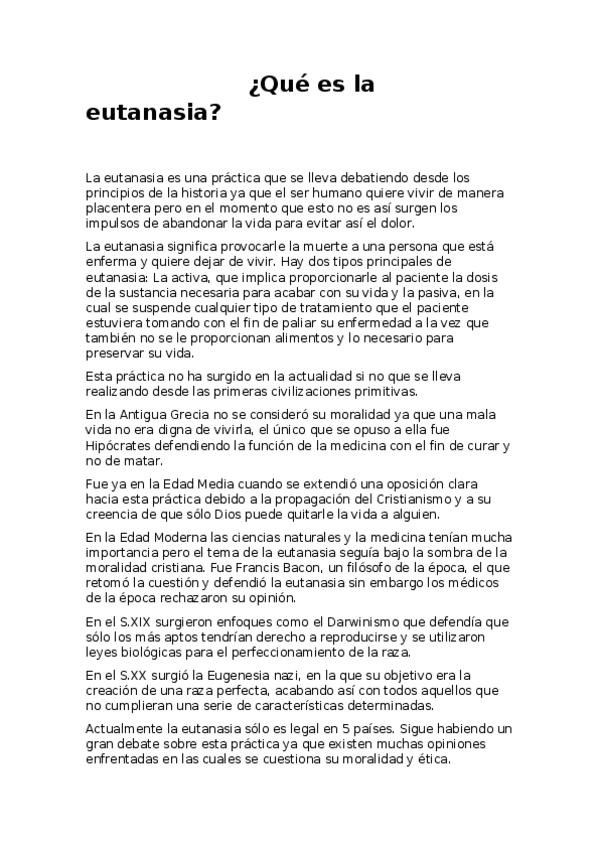 ¿Qué es la eutanasia?

La eutanasia es una práctica que se lleva debatiendo desde los principios de la historia ya que el ser humano quiere vivir de manera placentera pero en el momento que esto no es así surgen los impulsos de abandonar la vida para evitar así el dolor.

La eutanasia significa provocarle la muerte a una persona que está enferma y quiere dejar de vivir. Hay dos tipos principales de eutanasia: La activa, que implica proporcionarle al paciente la dosis de la sustancia necesaria para acabar con su vida y la pasiva, en la cual se suspende cualquier tipo de tratamiento que el paciente estuviera tomando con el fin de paliar su enfermedad a la vez que también no se le proporcionan alimentos y lo necesario para preservar su vida.

Esta práctica no ha surgido en la actualidad si no que se lleva realizando desde las primeras civilizaciones primitivas.

En la Antigua Grecia no se consideró su moralidad ya que una mala vida no era digna de vivirla, el único que se opuso a ella fue Hipócrates defendiendo la función de la medicina con el fin de curar y no de matar.

Fue ya en la Edad Media cuando se extendió una oposición clara hacia esta práctica debido a la propagación del Cristianismo y a su creencia de que sólo Dios puede quitarle la vida a alguien.

En la Edad Moderna las ciencias naturales y la medicina tenían mucha importancia pero el tema de la eutanasia seguía bajo la sombra de la moralidad cristiana. Fue Francis Bacon, un filósofo de la época, el que retomó la cuestión y defendió la eutanasia sin embargo los médicos de la época rechazaron su opinión.

En el S.XIX surgieron enfoques como el Darwinismo que defendía que sólo los más aptos tendrían derecho a reproducirse y se utilizaron leyes biológicas para el perfeccionamiento de la raza.

En el S.XX surgió la Eugenesia nazi, en la que su objetivo era la creación de una raza perfecta, acabando así con todos aquellos que no cumplieran una serie de características determinadas.

Actualmente la eutanasia sólo es legal en 5 países. Sigue habiendo un gran debate sobre esta práctica ya que existen muchas opiniones enfrentadas en las cuales se cuestiona su moralidad y ética.